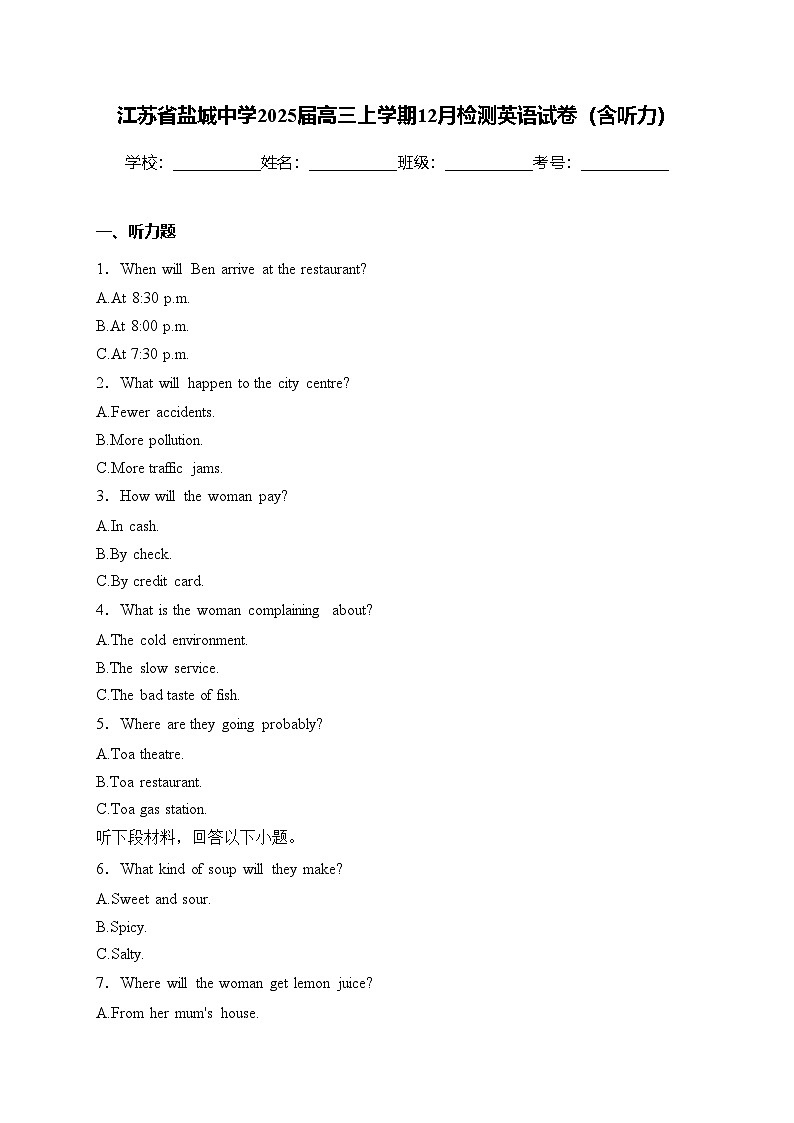 江苏省盐城中学2025届高三上学期12月检测英语试卷（含听力）

学校：___________姓名：___________班级：___________考号：___________

一、听力题

1．When will Ben arrive at the restaurant?

A.At 8:30 p.m.

B.At 8:00 p.m.

C.At 7:30 p.m.

2．What will happen to the city centre?

A.Fewer accidents.

B.More pollution.

C.More traffic jams.

3．How will the woman pay?

A.In cash.

B.By check.

C.By credit card.

4．What is the woman complaining about?

A.The cold environment.

B.The slow service.

C.The bad taste of fish.

5．Where are they going probably?

A.Toa theatre.

B.Toa restaurant.

C.Toa gas station.

听下段材料，回答以下小题。

6．What kind of soup will they make?

A.Sweet and sour.

B.Spicy.

C.Salty.

7．Where will the woman get lemon juice?

A.From her mum's house.